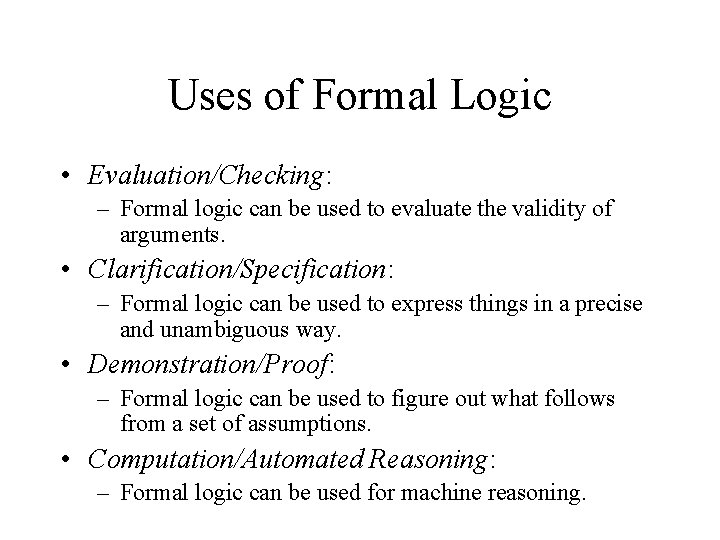 Uses of Formal Logic

• Evaluation/Checking:
– Formal logic can be used to evaluate the validity of arguments.

• Clarification/Specification:
– Formal logic can be used to express things in a precise and unambiguous way.

• Demonstration/Proof:
– Formal logic can be used to figure out what follows from a set of assumptions.

• Computation/Automated Reasoning:
– Formal logic can be used for machine reasoning.